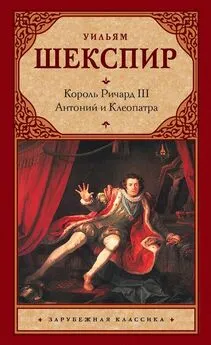 УИЛЬЯМ
ШЕКСПИР

Король Ричард III
Антоний и Клеопатра

ЗАРУБЕЖНАЯ КЛАССИКА